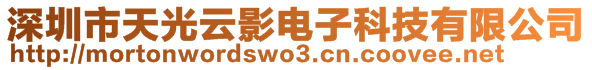 深圳市天光云影电子科技有限公司
http://mortonwordswo3.cn.coovee.net